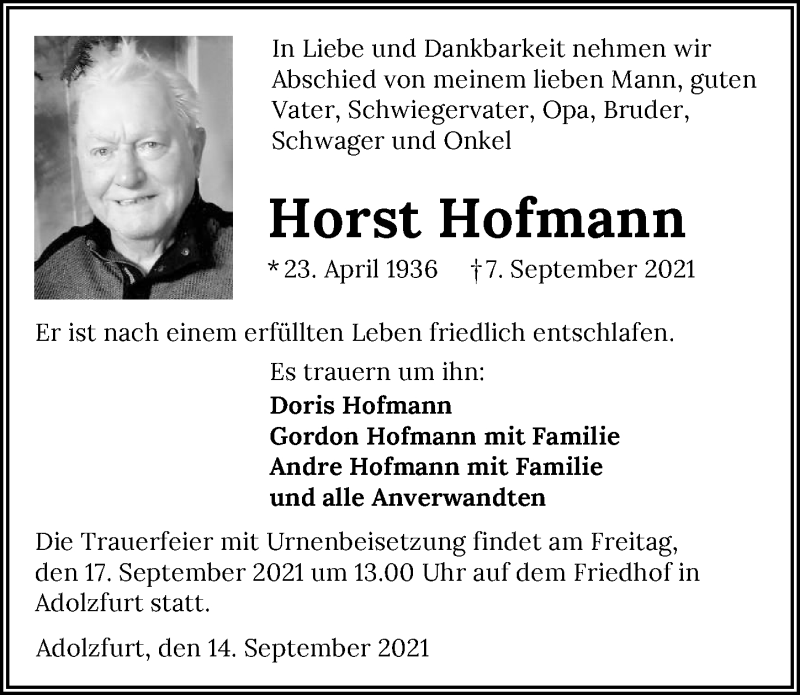 In Liebe und Dankbarkeit nehmen wir Abschied von meinem lieben Mann, guten Vater, Schwiegervater, Opa, Bruder, Schwager und Onkel

Horst Hofmann

* 23. April 1936 † 7. September 2021

Er ist nach einem erfüllten Leben friedlich entschlafen.

Es trauern um ihn:
Doris Hofmann
Gordon Hofmann mit Familie
Andre Hofmann mit Familie
und alle Anverwandten

Die Trauerfeier mit Urnenbeisetzung findet am Freitag, den 17. September 2021 um 13.00 Uhr auf dem Friedhof in Adolzfurt statt.

Adolzfurt, den 14. September 2021